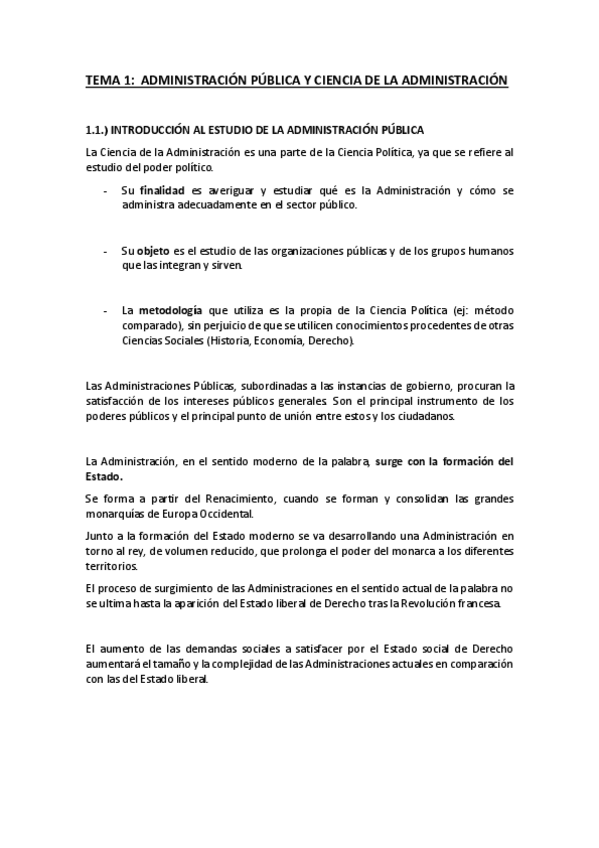 TEMA 1: ADMINISTRACIÓN PÚBLICA Y CIENCIA DE LA ADMINISTRACIÓN

1.1.) INTRODUCCIÓN AL ESTUDIO DE LA ADMINISTRACIÓN PÚBLICA

La Ciencia de la Administración es una parte de la Ciencia Política, ya que se refiere al estudio del poder político.

- Su finalidad es averiguar y estudiar qué es la Administración y cómo se administra adecuadamente en el sector público.

- Su objeto es el estudio de las organizaciones públicas y de los grupos humanos que las integran y sirven.

- La metodología que utiliza es la propia de la Ciencia Política (ej: método comparado), sin perjuicio de que se utilicen conocimientos procedentes de otras Ciencias Sociales (Historia, Economía, Derecho).

Las Administraciones Públicas, subordinadas a las instancias de gobierno, procuran la satisfacción de los intereses públicos generales. Son el principal instrumento de los poderes públicos y el principal punto de unión entre estos y los ciudadanos.

La Administración, en el sentido moderno de la palabra, surge con la formación del Estado.

Se forma a partir del Renacimiento, cuando se forman y consolidan las grandes monarquías de Europa Occidental.

Junto a la formación del Estado moderno se va desarrollando una Administración en torno al rey, de volumen reducido, que prolonga el poder del monarca a los diferentes territorios.

El proceso de surgimiento de las Administraciones en el sentido actual de la palabra no se ultima hasta la aparición del Estado liberal de Derecho tras la Revolución francesa.

El aumento de las demandas sociales a satisfacer por el Estado social de Derecho aumentará el tamaño y la complejidad de las Administraciones actuales en comparación con las del Estado liberal.